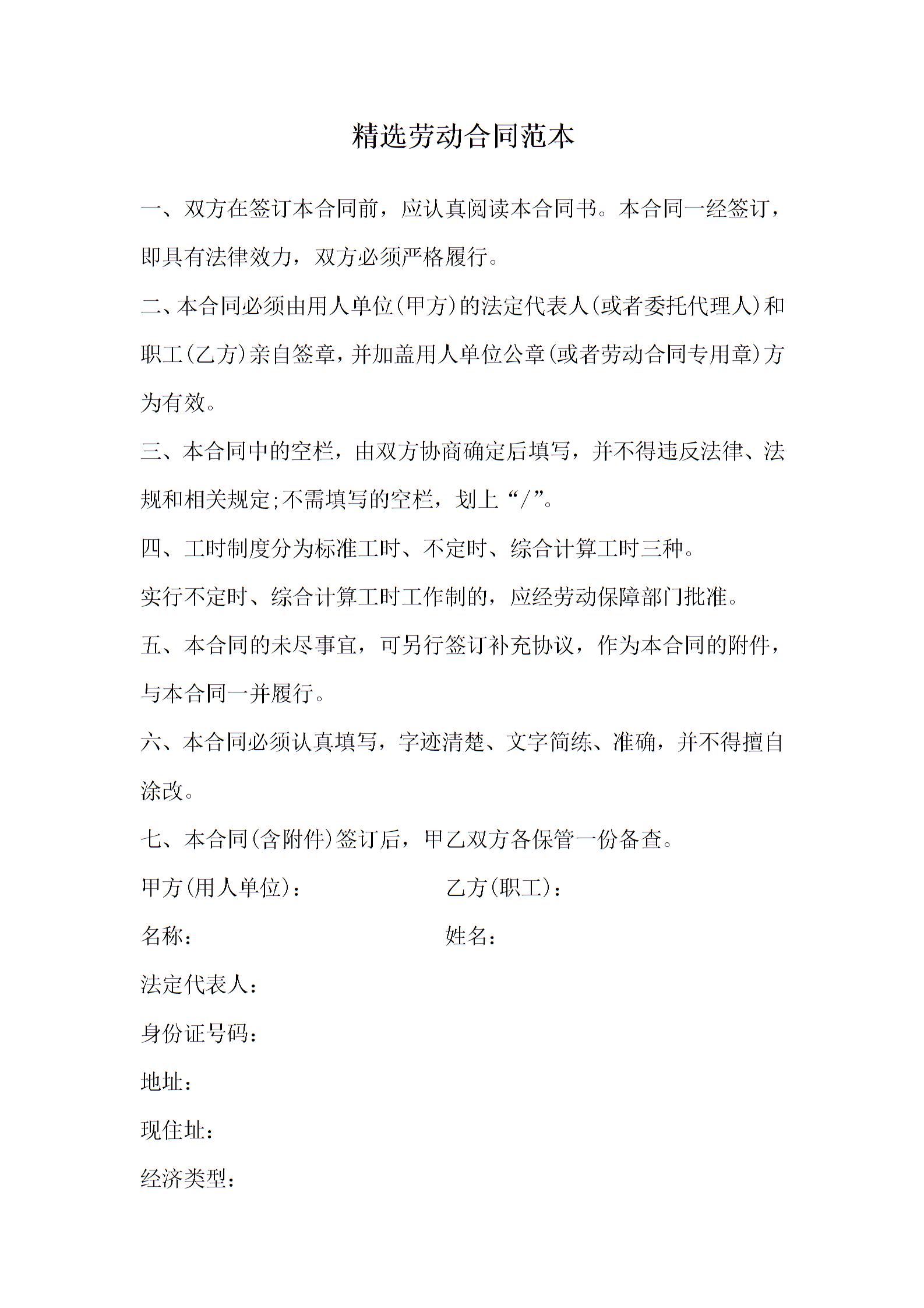 精选劳动合同范本

一、双方在签订本合同前，应认真阅读本合同书。本合同一经签订，即具有法律效力，双方必须严格履行。

二、本合同必须由用人单位(甲方)的法定代表人(或者委托代理人)和职工(乙方)亲自签章，并加盖用人单位公章(或者劳动合同专用章)方为有效。

三、本合同中的空栏，由双方协商确定后填写，并不得违反法律、法规和相关规定;不需填写的空栏，划上“/”。

四、工时制度分为标准工时、不定时、综合计算工时三种。

实行不定时、综合计算工时工作制的，应经劳动保障部门批准。

五、本合同的未尽事宜，可另行签订补充协议，作为本合同的附件，与本合同一并履行。

六、本合同必须认真填写，字迹清楚、文字简练、准确，并不得擅自涂改。

七、本合同(含附件)签订后，甲乙双方各保管一份备查。

甲方(用人单位)：

乙方(职工)：

名称：

姓名：

法定代表人：

身份证号码：

地址：

现住址：

经济类型：